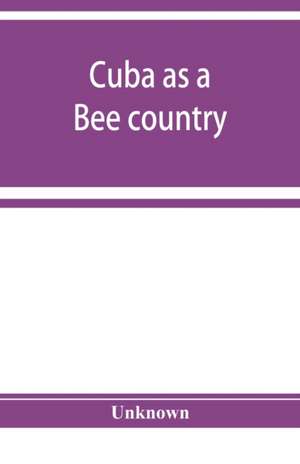 Cuba as a
Bee country

Unknown